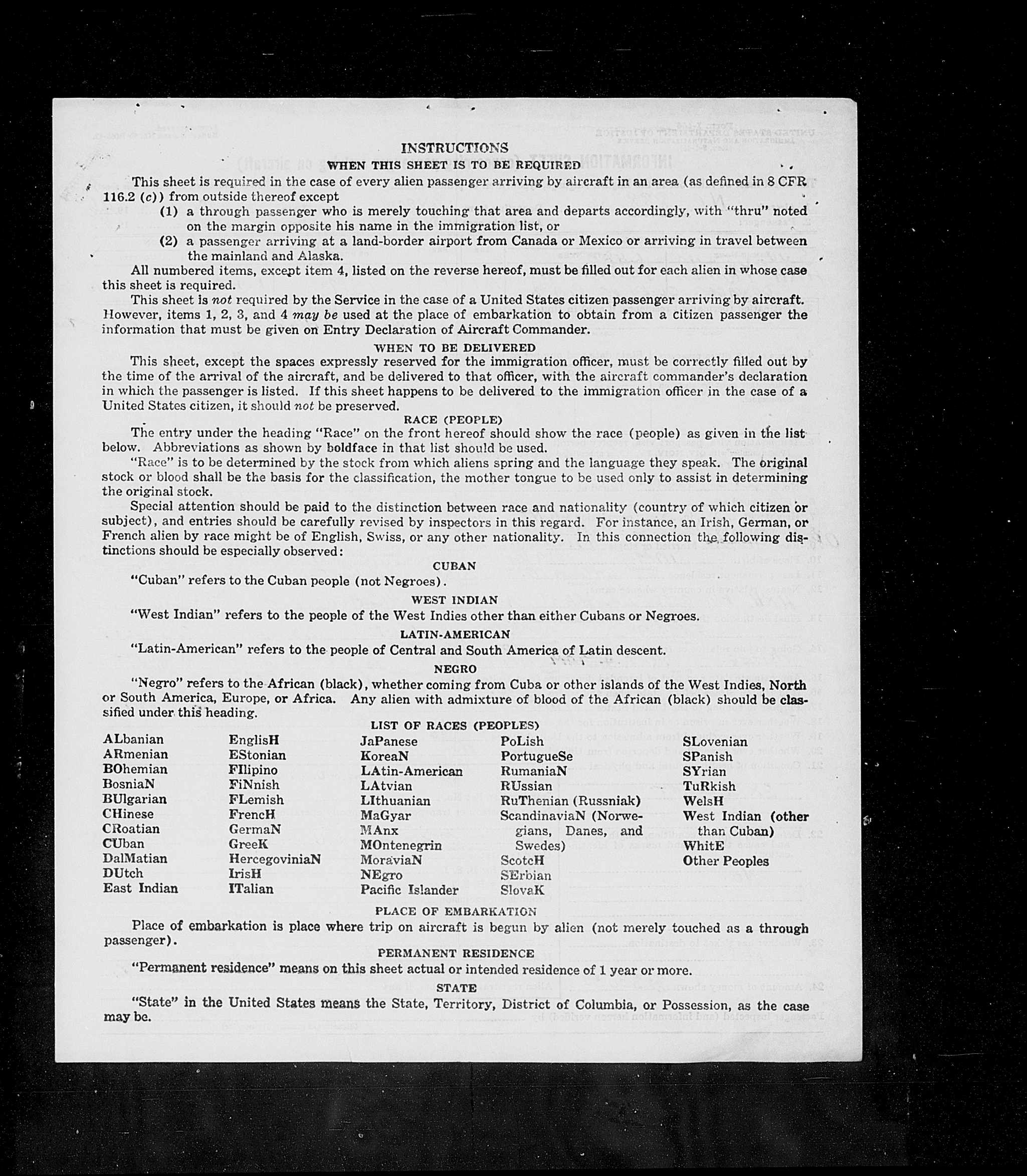 INSTRUCTIONS

WHEN THIS SHEET IS TO BE REQUIRED

This sheet is required in the case of every alien passenger arriving by aircraft in an area (as defined in 8 CFR 116.2 (c)) from outside thereof except

(1) a through passenger who is merely touching that area and departs accordingly, with "thru" noted on the margin opposite his name in the immigration list, or

(2) a passenger arriving at a land-border airport from Canada or Mexico or arriving in travel between the mainland and Alaska.

All numbered items, except item 4, listed on the reverse hereof, must be filled out for each alien in whose case this sheet is required.

This sheet is not required by the Service in the case of a United States citizen passenger arriving by aircraft. However, items 1, 2, 3, and 4 may be used at the place of embarkation to obtain from a citizen passenger the information that must be given on Entry Declaration of Aircraft Commander.

WHEN TO BE DELIVERED

This sheet, except the spaces expressly reserved for the immigration officer, must be correctly filled out by the time of the arrival of the aircraft, and be delivered to that officer, with the aircraft commander's declaration in which the passenger is listed. If this sheet happens to be delivered to the immigration officer in the case of a United States citizen, it should not be preserved.

RACE (PEOPLE)

The entry under the heading "Race" on the front hereof should show the race (people) as given in the list below. Abbreviations as shown by boldface in that list should be used.

"Race" is to be determined by the stock from which aliens spring and the language they speak. The original stock or blood shall be the basis for the classification, the mother tongue to be used only to assist in determining the original stock.

Special attention should be paid to the distinction between race and nationality (country of which citizen or subject), and entries should be carefully revised by inspectors in this regard. For instance, an Irish, German, or French alien by race might be of English, Swiss, or any other nationality. In this connection the following distinctions should be especially observed:

CUBAN

"Cuban" refers to the Cuban people (not Negroes).

WEST INDIAN

"West Indian" refers to the people of the West Indies other than either Cubans or Negroes.

LATIN-AMERICAN

"Latin-American" refers to the people of Central and South America of Latin descent.

NEGRO

"Negro" refers to the African (black), whether coming from Cuba or other islands of the West Indies, North or South America, Europe, or Africa. Any alien with admixture of blood of the African (black) should be classified under this heading.

LIST OF RACES (PEOPLES)

ALbanian
ARmenian
BOhemian
BosniaN
BUlgarian
CHinese
CRoatian
CUban
DalMatian
DUtch
East Indian

EnglisH
EStonian
FIlipino
FiNnish
FLemish
FrencH
GermaN
GreeK
HercegoviniaN
IrisH
ITalian

JaPanese
KoreaN
LAtin-American
LAtvian
LIthuanian
MaGyar
MAnx
MOntenegrin
MoraviaN
NEgro
Pacific Islander

PoLish
PortugueSe
RumaniaN
RUssian
RuThenian (Russniak)
ScandinaviaN (Norwegians, Danes, and Swedes)
ScotcH
SErbian
SlovaK

SLovenian
SPanish
SYrian
TuRkish
WelsH
West Indian (other than Cuban)
WhitE
Other Peoples

PLACE OF EMBARKATION

Place of embarkation is place where trip on aircraft is begun by alien (not merely touched as a through passenger).

PERMANENT RESIDENCE

"Permanent residence" means on this sheet actual or intended residence of 1 year or more.

STATE

"State" in the United States means the State, Territory, District of Columbia, or Possession, as the case may be.